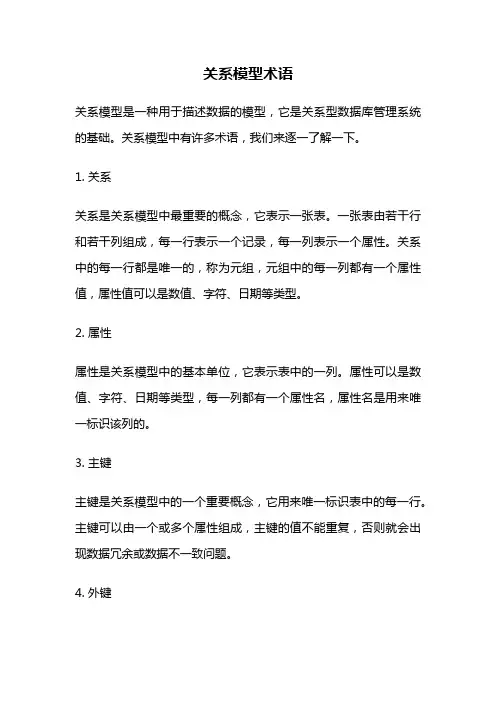 关系模型术语

关系模型是一种用于描述数据的模型，它是关系型数据库管理系统的基础。关系模型中有许多术语，我们来逐一了解一下。

1. 关系

关系是关系模型中最重要的概念，它表示一张表。一张表由若干行和若干列组成，每一行表示一个记录，每一列表示一个属性。关系中的每一行都是唯一的，称为元组，元组中的每一列都有一个属性值，属性值可以是数值、字符、日期等类型。

2. 属性

属性是关系模型中的基本单位，它表示表中的一列。属性可以是数值、字符、日期等类型，每一列都有一个属性名，属性名是用来唯一标识该列的。

3. 主键

主键是关系模型中的一个重要概念，它用来唯一标识表中的每一行。主键可以由一个或多个属性组成，主键的值不能重复，否则就会出现数据冗余或数据不一致问题。

4. 外键